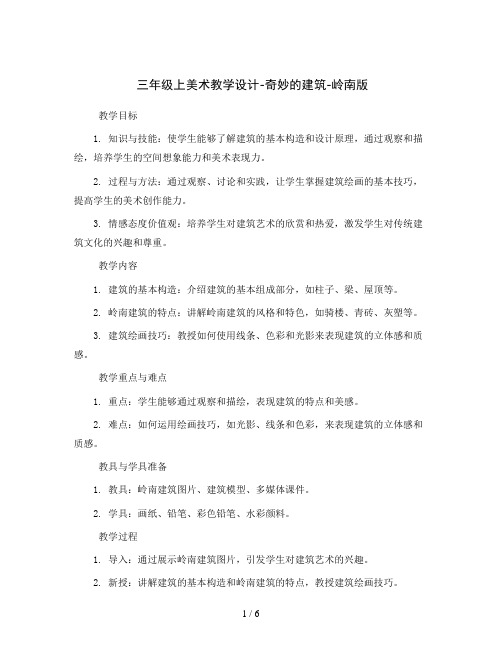 三年级上美术教学设计-奇妙的建筑-岭南版

教学目标

1. 知识与技能：使学生能够了解建筑的基本构造和设计原理，通过观察和描绘，培养学生的空间想象能力和美术表现力。

2. 过程与方法：通过观察、讨论和实践，让学生掌握建筑绘画的基本技巧，提高学生的美术创作能力。

3. 情感态度价值观：培养学生对建筑艺术的欣赏和热爱，激发学生对传统建筑文化的兴趣和尊重。

教学内容

1. 建筑的基本构造：介绍建筑的基本组成部分，如柱子、梁、屋顶等。

2. 岭南建筑的特点：讲解岭南建筑的风格和特色，如骑楼、青砖、灰塑等。

3. 建筑绘画技巧：教授如何使用线条、色彩和光影来表现建筑的立体感和质感。

教学重点与难点

1. 重点：学生能够通过观察和描绘，表现建筑的特点和美感。

2. 难点：如何运用绘画技巧，如光影、线条和色彩，来表现建筑的立体感和质感。

教具与学具准备

1. 教具：岭南建筑图片、建筑模型、多媒体课件。

2. 学具：画纸、铅笔、彩色铅笔、水彩颜料。

教学过程

1. 导入：通过展示岭南建筑图片，引发学生对建筑艺术的兴趣。

2. 新授：讲解建筑的基本构造和岭南建筑的特点，教授建筑绘画技巧。

1 / 6